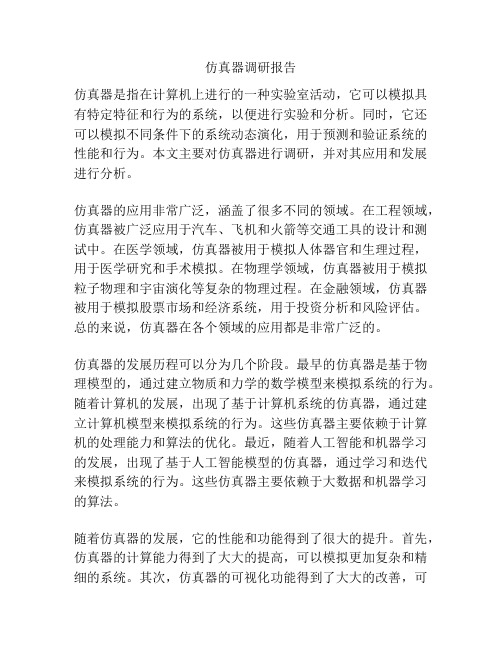 仿真器调研报告

仿真器是指在计算机上进行的一种实验室活动，它可以模拟具有特定特征和行为的系统，以便进行实验和分析。同时，它还可以模拟不同条件下的系统动态演化，用于预测和验证系统的性能和行为。本文主要对仿真器进行调研，并对其应用和发展进行分析。

仿真器的应用非常广泛，涵盖了很多不同的领域。在工程领域，仿真器被广泛应用于汽车、飞机和火箭等交通工具的设计和测试中。在医学领域，仿真器被用于模拟人体器官和生理过程，用于医学研究和手术模拟。在物理学领域，仿真器被用于模拟粒子物理和宇宙演化等复杂的物理过程。在金融领域，仿真器被用于模拟股票市场和经济系统，用于投资分析和风险评估。总的来说，仿真器在各个领域的应用都是非常广泛的。

仿真器的发展历程可以分为几个阶段。最早的仿真器是基于物理模型的，通过建立物质和力学的数学模型来模拟系统的行为。随着计算机的发展，出现了基于计算机系统的仿真器，通过建立计算机模型来模拟系统的行为。这些仿真器主要依赖于计算机的处理能力和算法的优化。最近，随着人工智能和机器学习的发展，出现了基于人工智能模型的仿真器，通过学习和迭代来模拟系统的行为。这些仿真器主要依赖于大数据和机器学习的算法。

随着仿真器的发展，它的性能和功能得到了很大的提升。首先，仿真器的计算能力得到了大大的提高，可以模拟更加复杂和精细的系统。其次，仿真器的可视化功能得到了大大的改善，可